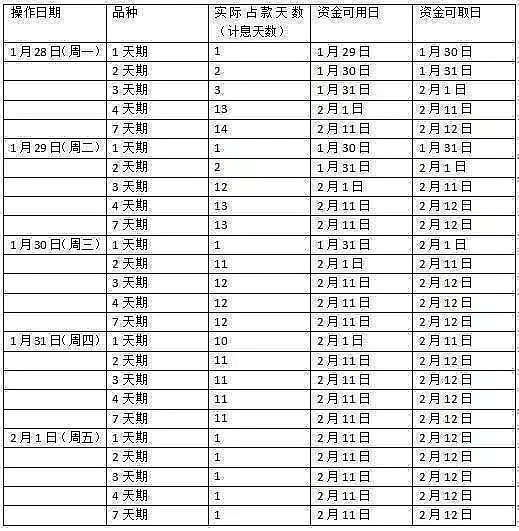 | 操作日期 | 品种 | 实际占款天数（计息天数） | 资金可用日 | 资金可取日 |
|---|---|---|---|---|
| 1月28日(周一) | 1天期 | 1 | 1月29日 | 1月30日 |
| | 2天期 | 2 | 1月30日 | 1月31日 |
| | 3天期 | 3 | 1月31日 | 2月1日 |
| | 4天期 | 13 | 2月1日 | 2月11日 |
| | 7天期 | 14 | 2月11日 | 2月12日 |
| 1月29日(周二) | 1天期 | 1 | 1月30日 | 1月31日 |
| | 2天期 | 2 | 1月31日 | 2月1日 |
| | 3天期 | 12 | 2月1日 | 2月11日 |
| | 4天期 | 13 | 2月11日 | 2月12日 |
| | 7天期 | 13 | 2月11日 | 2月12日 |
| 1月30日(周三) | 1天期 | 1 | 1月31日 | 2月1日 |
| | 2天期 | 11 | 2月1日 | 2月11日 |
| | 3天期 | 12 | 2月11日 | 2月12日 |
| | 4天期 | 12 | 2月11日 | 2月12日 |
| | 7天期 | 12 | 2月11日 | 2月12日 |
| 1月31日(周四) | 1天期 | 10 | 2月1日 | 2月11日 |
| | 2天期 | 11 | 2月11日 | 2月12日 |
| | 3天期 | 11 | 2月11日 | 2月12日 |
| | 4天期 | 11 | 2月11日 | 2月12日 |
| | 7天期 | 11 | 2月11日 | 2月12日 |
| 2月1日(周五) | 1天期 | 1 | 2月11日 | 2月12日 |
| | 2天期 | 1 | 2月11日 | 2月12日 |
| | 3天期 | 1 | 2月11日 | 2月12日 |
| | 4天期 | 1 | 2月11日 | 2月12日 |
| | 7天期 | 1 | 2月11日 | 2月12日 |